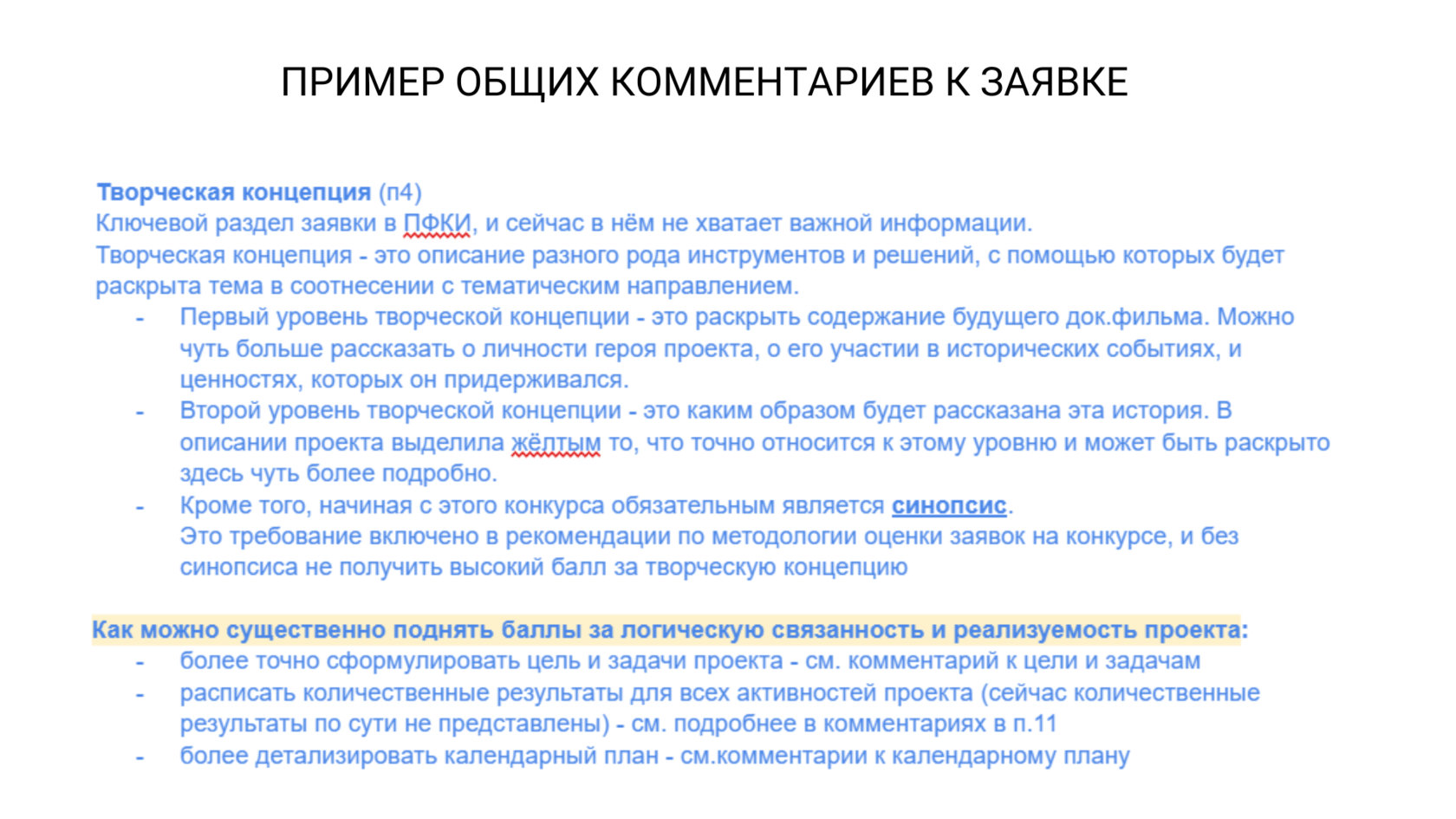 ПРИМЕР ОБЩИХ КОММЕНТАРИЕВ К ЗАЯВКЕ

Творческая концепция (п4)
Ключевой раздел заявки в ПФКИ, и сейчас в нём не хватает важной информации.
Творческая концепция - это описание разного рода инструментов и решений, с помощью которых будет раскрыта тема в соотнесении с тематическим направлением.

- Первый уровень творческой концепции - это раскрыть содержание будущего док.фильма. Можно чуть больше рассказать о личности героя проекта, о его участии в исторических событиях, и ценностях, которых он придерживался.
- Второй уровень творческой концепции - это каким образом будет рассказана эта история. В описании проекта выделила жёлтым то, что точно относится к этому уровню и может быть раскрыто здесь чуть более подробно.
- Кроме того, начиная с этого конкурса обязательным является синопсис.
Это требование включено в рекомендации по методологии оценки заявок на конкурсе, и без синопсиса не получить высокий балл за творческую концепцию

Как можно существенно поднять баллы за логическую связанность и реализуемость проекта:
- более точно сформулировать цель и задачи проекта - см. комментарий к цели и задачам
- расписать количественные результаты для всех активностей проекта (сейчас количественные результаты по сути не представлены) - см. подробнее в комментариях в п.11
- более детализировать календарный план - см.комментарии к календарному плану